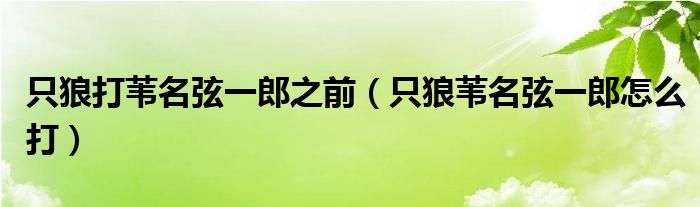 只狼打苇名弦一郎之前（只狼苇名弦一郎怎么打）